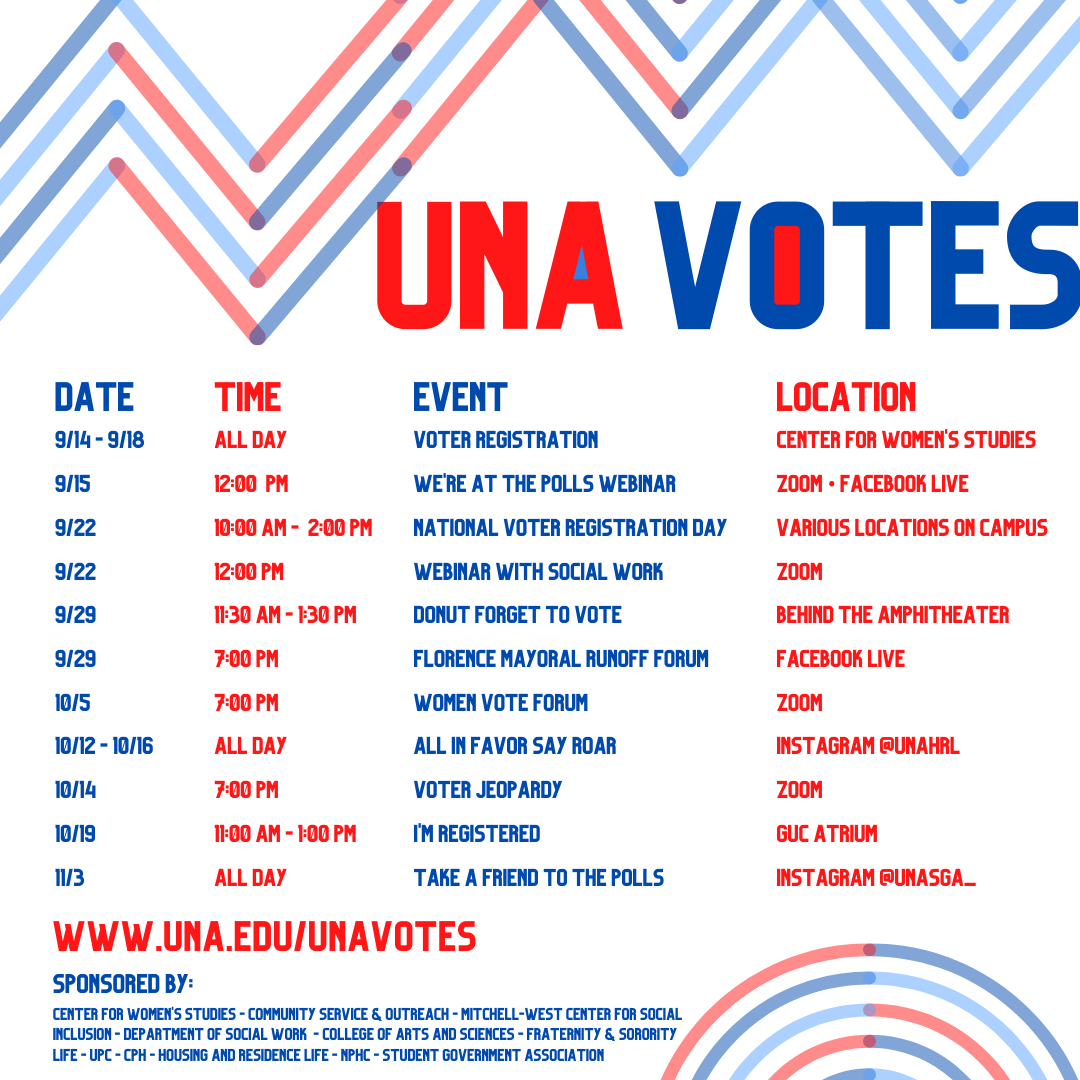 UNA VOTES

| DATE | TIME | EVENT | LOCATION |
|---|---|---|---|
| 9/14 - 9/18 | ALL DAY | VOTER REGISTRATION | CENTER FOR WOMEN'S STUDIES |
| 9/15 | 12:00 PM | WE'RE AT THE POLLS WEBINAR | ZOOM • FACEBOOK LIVE |
| 9/22 | 10:00 AM - 2:00 PM | NATIONAL VOTER REGISTRATION DAY | VARIOUS LOCATIONS ON CAMPUS |
| 9/22 | 12:00 PM | WEBINAR WITH SOCIAL WORK | ZOOM |
| 9/29 | 11:30 AM - 1:30 PM | DONUT FORGET TO VOTE | BEHIND THE AMPHITHEATER |
| 9/29 | 7:00 PM | FLORENCE MAYORAL RUNOFF FORUM | FACEBOOK LIVE |
| 10/5 | 7:00 PM | WOMEN VOTE FORUM | ZOOM |
| 10/12 - 10/16 | ALL DAY | ALL IN FAVOR SAY ROAR | INSTAGRAM @UNAHRL |
| 10/14 | 7:00 PM | VOTER JEOPARDY | ZOOM |
| 10/19 | 11:00 AM - 1:00 PM | I'M REGISTERED | GUC ATRIUM |
| 11/3 | ALL DAY | TAKE A FRIEND TO THE POLLS | INSTAGRAM @UNASGA_ |

WWW.UNA.EDU/UNAVOTES

SPONSORED BY:

CENTER FOR WOMEN'S STUDIES - COMMUNITY SERVICE & OUTREACH - MITCHELL-WEST CENTER FOR SOCIAL INCLUSION - DEPARTMENT OF SOCIAL WORK - COLLEGE OF ARTS AND SCIENCES - FRATERNITY & SORORITY LIFE - UPC - CPH - HOUSING AND RESIDENCE LIFE - NPHC - STUDENT GOVERNMENT ASSOCIATION